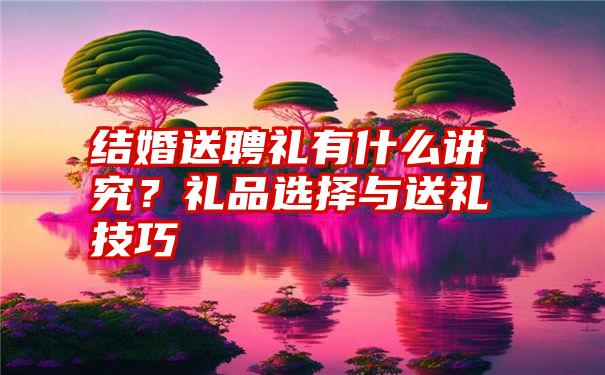 结婚送聘礼有什么讲究？礼品选择与送礼技巧